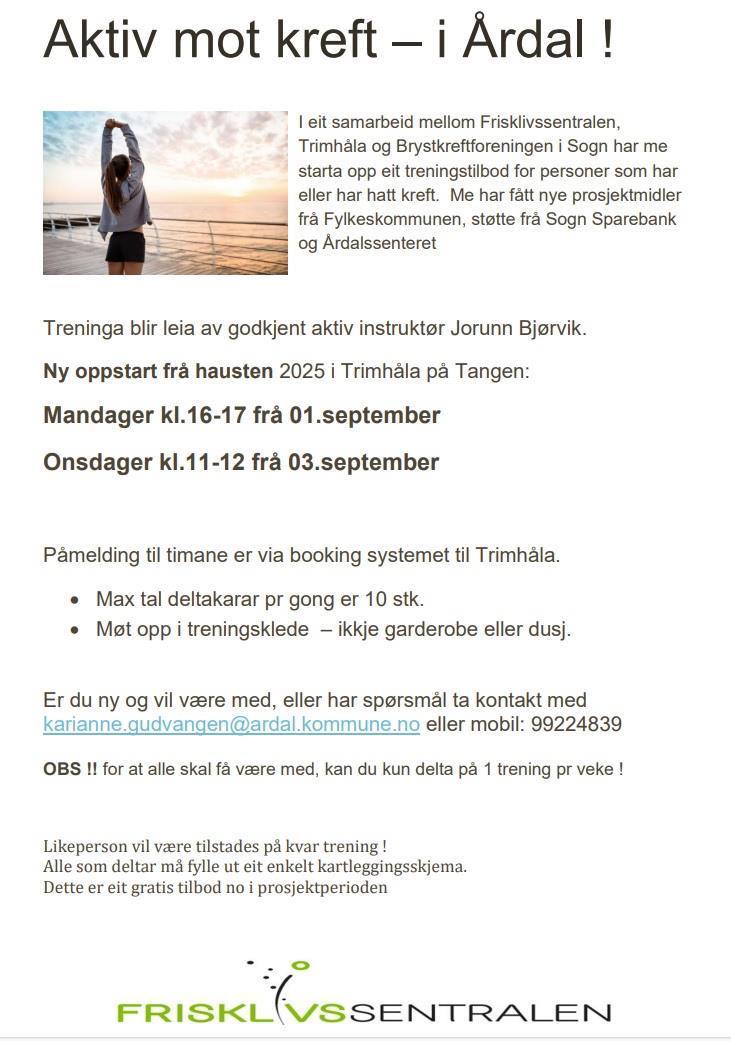 Aktiv mot kreft – i Årdal !

I eit samarbeid mellom Frisklivssentralen, Trimhåla og Brystkreftforeningen i Sogn har me starta opp eit treningstilbod for personer som har eller har hatt kreft. Me har fått nye prosjektmidler frå Fylkeskommunen, støtte frå Sogn Sparebank og Årdalssenteret

Treninga blir leia av godkjent aktiv instruktør Jorunn Bjørvik.

Ny oppstart frå hausten 2025 i Trimhåla på Tangen:

Mandager kl.16-17 frå 01.september

Onsdager kl.11-12 frå 03.september

Påmelding til timane er via booking systemet til Trimhåla.

• Max tal deltakarar pr gong er 10 stk.
• Møt opp i treningsklede – ikkje garderobe eller dusj.

Er du ny og vil være med, eller har spørsmål ta kontakt med karianne.gudvangen@ardal.kommune.no eller mobil: 99224839

OBS !! for at alle skal få være med, kan du kun delta på 1 trening pr veke !

Likeperson vil være tilstades på kvar trening !
Alle som deltar må fylle ut eit enkelt kartleggingsskjema.
Dette er eit gratis tilbod no i prosjektperioden

FRISKLIVSSENTRALEN